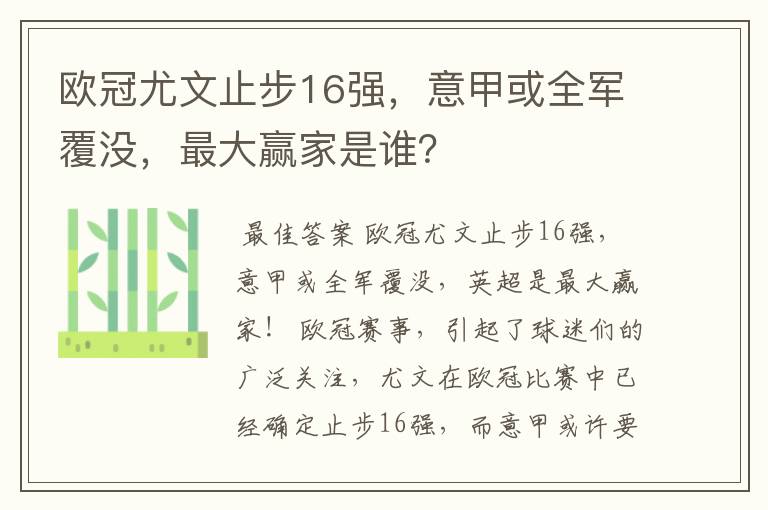 欧冠尤文止步16强，意甲或全军覆没，最大赢家是谁?

最佳答案 欧冠尤文止步16强，意甲或全军覆没，英超是最大赢家！ 欧冠赛事，引起了球迷们的广泛关注，尤文在欧冠比赛中已经确定止步16强，而意甲或许要